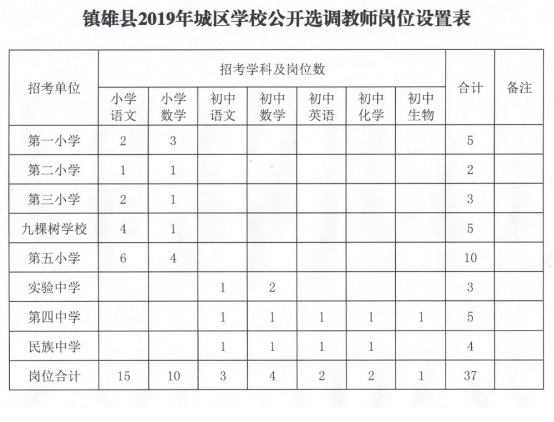 镇雄县2019年城区学校公开选调教师岗位设置表

| 招考单位 | 招考学科及岗位数 | | | | | | | 合计 | 备注 |
|---|---|---|---|---|---|---|---|---|---|
| | 小学语文 | 小学数学 | 初中语文 | 初中数学 | 初中英语 | 初中化学 | 初中生物 | | |
| 第一小学 | 2 | 3 | | | | | | 5 | |
| 第二小学 | 1 | 1 | | | | | | 2 | |
| 第三小学 | 2 | 1 | | | | | | 3 | |
| 九棵树学校 | 4 | 1 | | | | | | 5 | |
| 第五小学 | 6 | 4 | | | | | | 10 | |
| 实验中学 | | | 1 | 2 | | | | 3 | |
| 第四中学 | | | 1 | 1 | 1 | 1 | 1 | 5 | |
| 民族中学 | | | 1 | 1 | 1 | 1 | | 4 | |
| 岗位合计 | 15 | 10 | 3 | 4 | 2 | 2 | 1 | 37 | |